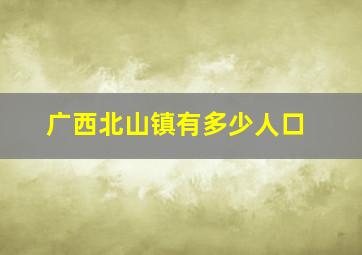 广西北山镇有多少人口